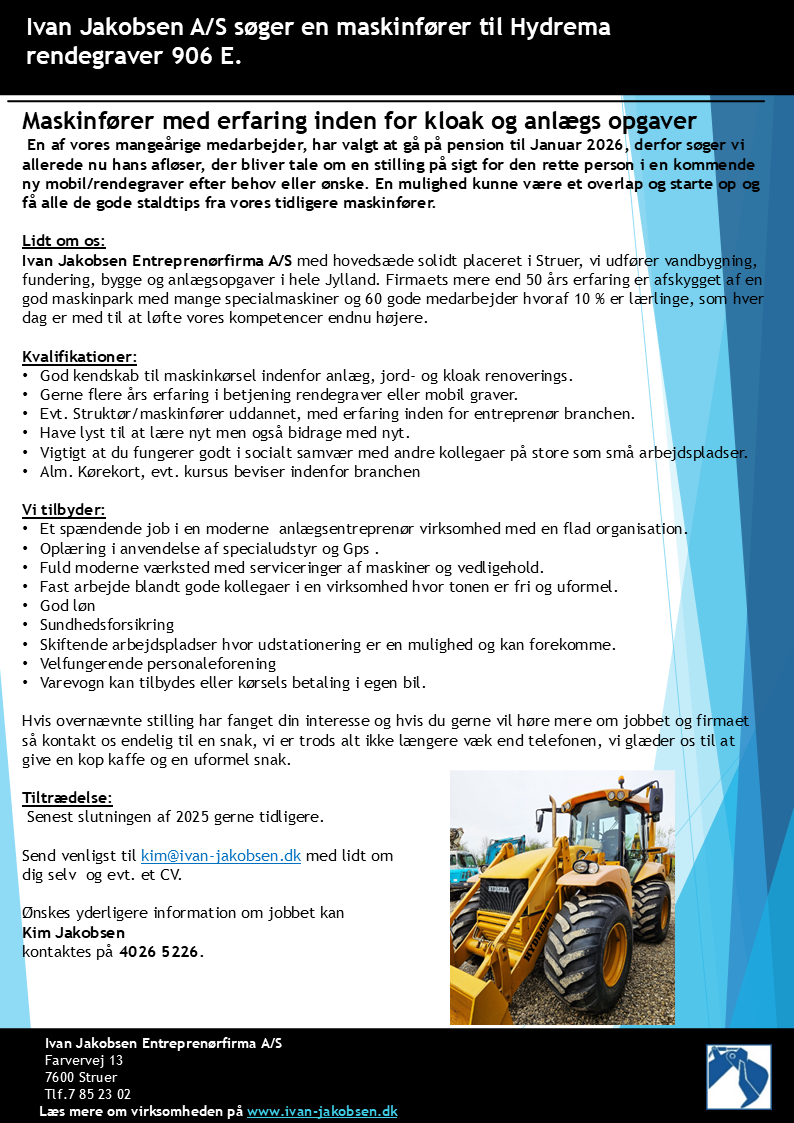 Ivan Jakobsen A/S søger en maskinfører til Hydrema rendegraver 906 E.

Maskinfører med erfaring inden for kloak og anlægs opgaver

En af vores mangeårige medarbejder, har valgt at gå på pension til Januar 2026, derfor søger vi allerede nu hans afløser, der bliver tale om en stilling på sigt for den rette person i en kommende ny mobil/rendegraver efter behov eller ønske. En mulighed kunne være et overlap og starte op og få alle de gode staldtips fra vores tidligere maskinfører.

Lidt om os:
Ivan Jakobsen Entreprenørfirma A/S med hovedsæde solidt placeret i Struer, vi udfører vandbygning, fundering, bygge og anlægsopgaver i hele Jylland. Firmaets mere end 50 års erfaring er afskygget af en god maskinpark med mange specialmaskiner og 60 gode medarbejder hvoraf 10 % er lærlinge, som hver dag er med til at løfte vores kompetencer endnu højere.

Kvalifikationer:
• God kendskab til maskinkørsel indenfor anlæg, jord- og kloak renoverings.
• Gerne flere års erfaring i betjening rendegraver eller mobil graver.
• Evt. Struktør/maskinfører uddannet, med erfaring inden for entreprenør branchen.
• Have lyst til at lære nyt men også bidrage med nyt.
• Vigtigt at du fungerer godt i socialt samvær med andre kollegaer på store som små arbejdspladser.
• Alm. Kørekort, evt. kursus beviser indenfor branchen

Vi tilbyder:
• Et spændende job i en moderne anlægsentreprenør virksomhed med en flad organisation.
• Oplæring i anvendelse af specialudstyr og Gps .
• Fuld moderne værksted med serviceringer af maskiner og vedligehold.
• Fast arbejde blandt gode kollegaer i en virksomhed hvor tonen er fri og uformel.
• God løn
• Sundhedsforsikring
• Skiftende arbejdspladser hvor udstationering er en mulighed og kan forekomme.
• Velfungerende personaleforening
• Varevogn kan tilbydes eller kørsels betaling i egen bil.

Hvis overnævnte stilling har fanget din interesse og hvis du gerne vil høre mere om jobbet og firmaet så kontakt os endelig til en snak, vi er trods alt ikke længere væk end telefonen, vi glæder os til at give en kop kaffe og en uformel snak.

Tiltrædelse:
Senest slutningen af 2025 gerne tidligere.

Send venligst til kim@ivan-jakobsen.dk med lidt om dig selv og evt. et CV.

Ønskes yderligere information om jobbet kan
Kim Jakobsen
kontaktes på 4026 5226.

HYDREMA

Ivan Jakobsen Entreprenørfirma A/S
Farvervej 13
7600 Struer
Tlf.7 85 23 02
Læs mere om virksomheden på www.ivan-jakobsen.dk